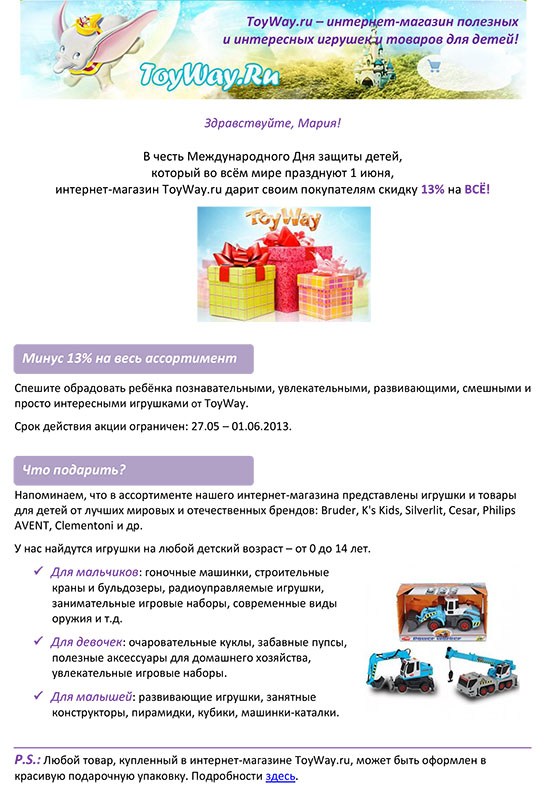 ToyWay.ru – интернет-магазин полезных и интересных игрушек и товаров для детей!

ToyWay.Ru

Здравствуйте, Мария!

В честь Международного Дня защиты детей, который во всём мире празднуют 1 июня, интернет-магазин ToyWay.ru дарит своим покупателям скидку 13% на ВСЁ!

ToyWay

Минус 13% на весь ассортимент

Спешите обрадовать ребёнка познавательными, увлекательными, развивающими, смешными и просто интересными игрушками от ToyWay.

Срок действия акции ограничен: 27.05 – 01.06.2013.

Что подарить?

Напоминаем, что в ассортименте нашего интернет-магазина представлены игрушки и товары для детей от лучших мировых и отечественных брендов: Bruder, K's Kids, Silverlit, Cesar, Philips AVENT, Clementoni и др.

У нас найдутся игрушки на любой детский возраст – от 0 до 14 лет.

✓ Для мальчиков: гоночные машинки, строительные краны и бульдозеры, радиоуправляемые игрушки, занимательные игровые наборы, современные виды оружия и т.д.

✓ Для девочек: очаровательные куклы, забавные пупсы, полезные аксессуары для домашнего хозяйства, увлекательные игровые наборы.

✓ Для малышей: развивающие игрушки, занятные конструкторы, пирамидки, кубики, машинки-каталки.

P.S.: Любой товар, купленный в интернет-магазине ToyWay.ru, может быть оформлен в красивую подарочную упаковку. Подробности здесь.